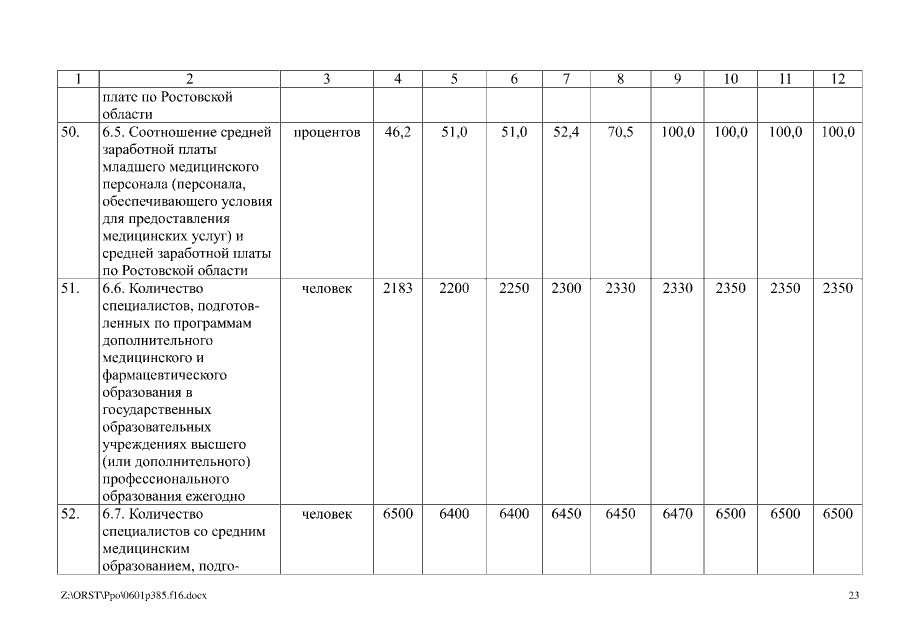 | 1 | 2 | 3 | 4 | 5 | 6 | 7 | 8 | 9 | 10 | 11 | 12 |
|---|---|---|---|---|---|---|---|---|---|---|---|
| | плате по Ростовской области | | | | | | | | | | |
| 50. | 6.5. Соотношение средней заработной платы младшего медицинского персонала (персонала, обеспечивающего условия для предоставления медицинских услуг) и средней заработной платы по Ростовской области | процентов | 46,2 | 51,0 | 51,0 | 52,4 | 70,5 | 100,0 | 100,0 | 100,0 | 100,0 |
| 51. | 6.6. Количество специалистов, подготовленных по программам дополнительного медицинского и фармацевтического образования в государственных образовательных учреждениях высшего (или дополнительного) профессионального образования ежегодно | человек | 2183 | 2200 | 2250 | 2300 | 2330 | 2330 | 2350 | 2350 | 2350 |
| 52. | 6.7. Количество специалистов со средним медицинским образованием, подго- | человек | 6500 | 6400 | 6400 | 6450 | 6450 | 6470 | 6500 | 6500 | 6500 |

Z:\ORST\Ppo\0601p385.f16.docx

23